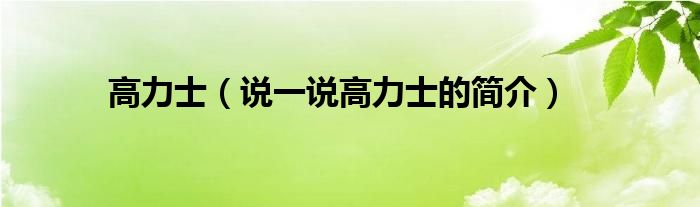 高力士（说一说高力士的简介）